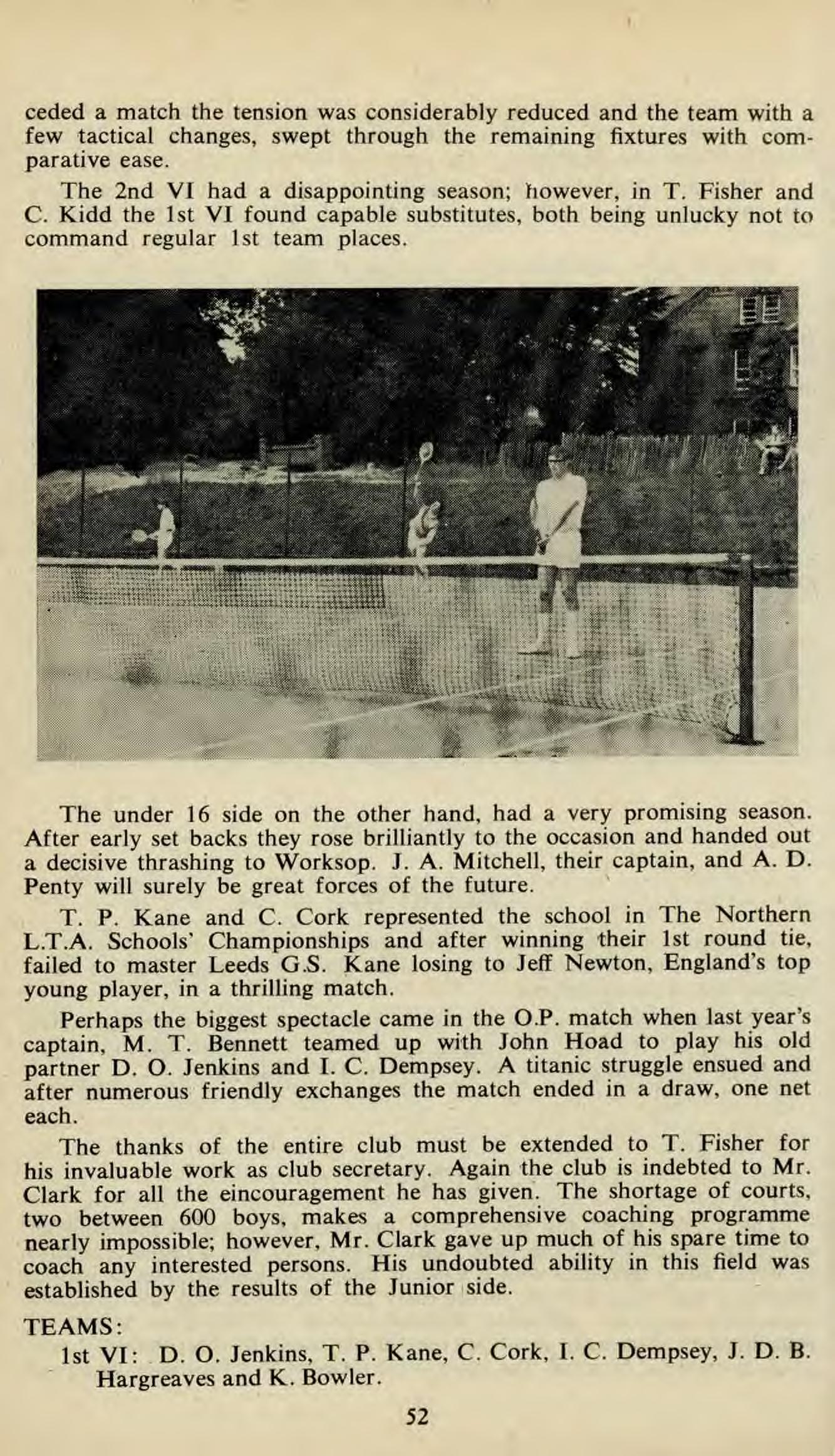 ceded a match the tension was considerably reduced and the team with a few tactical changes, swept through the remaining fixtures with comparative ease.

The 2nd VI had a disappointing season; however, in T. Fisher and C. Kidd the 1st VI found capable substitutes, both being unlucky not to command regular 1st team places.

The under 16 side on the other hand, had a very promising season. After early set backs they rose brilliantly to the occasion and handed out a decisive thrashing to Worksop. J. A. Mitchell, their captain, and A. D. Penty will surely be great forces of the future.

T. P. Kane and C. Cork represented the school in The Northern L.T.A. Schools' Championships and after winning their 1st round tie, failed to master Leeds G.S. Kane losing to Jeff Newton, England's top young player, in a thrilling match.

Perhaps the biggest spectacle came in the O.P. match when last year's captain, M. T. Bennett teamed up with John Hoad to play his old partner D. O. Jenkins and I. C. Dempsey. A titanic struggle ensued and after numerous friendly exchanges the match ended in a draw, one net each.

The thanks of the entire club must be extended to T. Fisher for his invaluable work as club secretary. Again the club is indebted to Mr. Clark for all the eincouragement he has given. The shortage of courts, two between 600 boys, makes a comprehensive coaching programme nearly impossible; however, Mr. Clark gave up much of his spare time to coach any interested persons. His undoubted ability in this field was established by the results of the Junior side.

TEAMS:
1st VI: D. O. Jenkins, T. P. Kane, C. Cork, I. C. Dempsey, J. D. B. Hargreaves and K. Bowler.

52